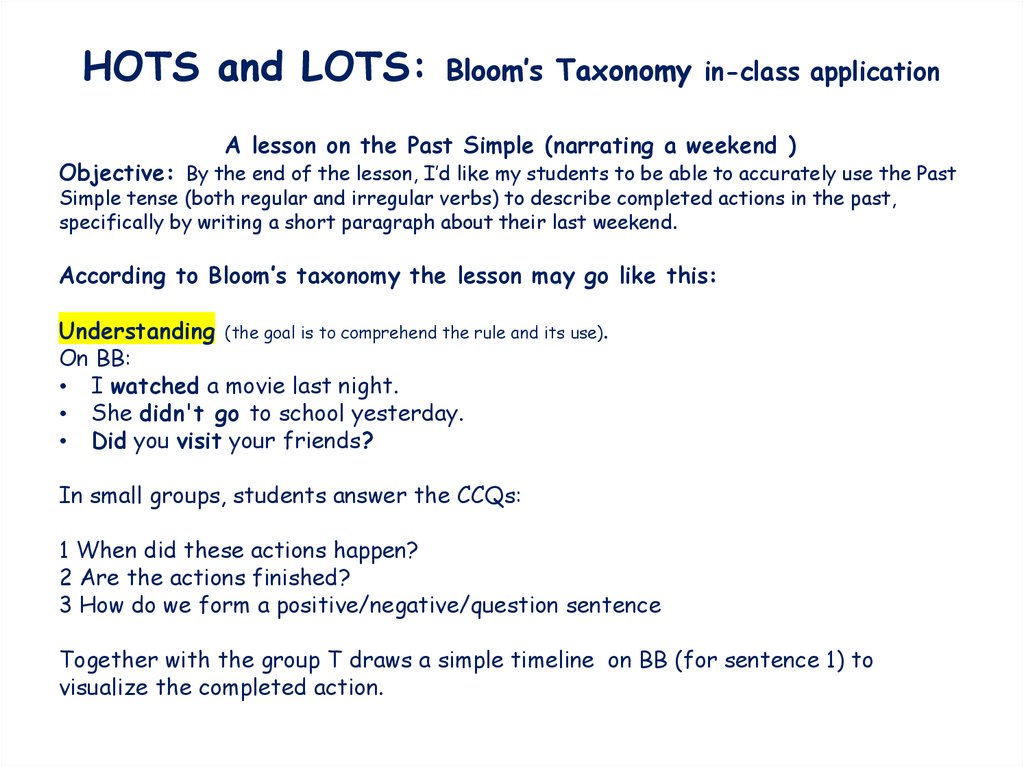 HOTS and LOTS: Bloom's Taxonomy in-class application

A lesson on the Past Simple (narrating a weekend )

Objective: By the end of the lesson, I'd like my students to be able to accurately use the Past Simple tense (both regular and irregular verbs) to describe completed actions in the past, specifically by writing a short paragraph about their last weekend.

According to Bloom's taxonomy the lesson may go like this:

Understanding (the goal is to comprehend the rule and its use).
On BB:
• I watched a movie last night.
• She didn't go to school yesterday.
• Did you visit your friends?

In small groups, students answer the CCQs:

1 When did these actions happen?
2 Are the actions finished?
3 How do we form a positive/negative/question sentence

Together with the group T draws a simple timeline on BB (for sentence 1) to visualize the completed action.